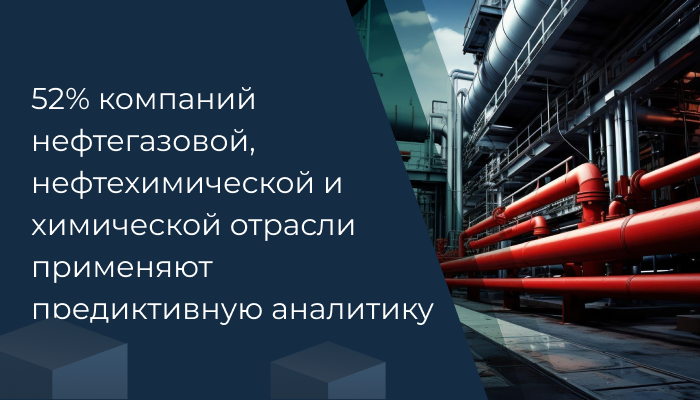 52% компаний нефтегазовой, нефтехимической и химической отрасли применяют предиктивную аналитику